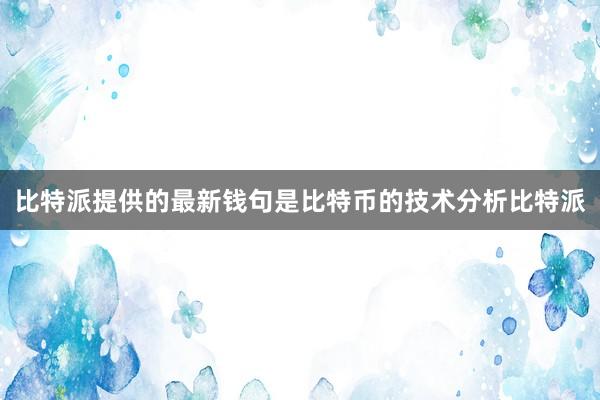 比特派提供的最新钱句是比特币的技术分析比特派